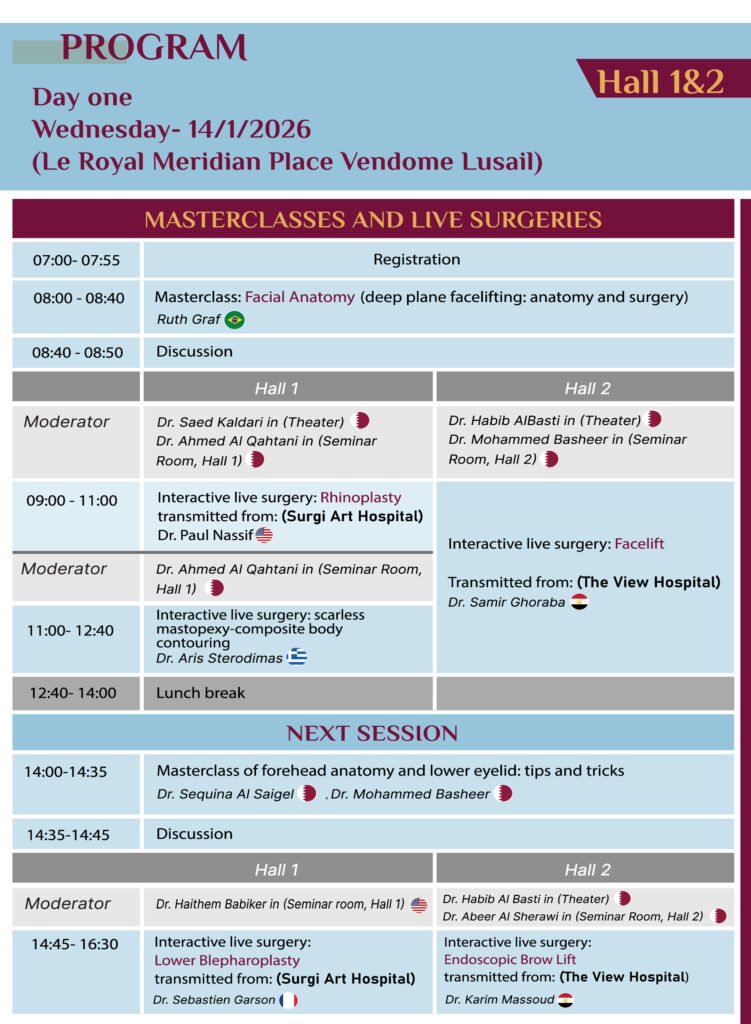 PROGRAM

Hall 1&2

Day one
Wednesday- 14/1/2026
(Le Royal Meridian Place Vendome Lusail)

MASTERCLASSES AND LIVE SURGERIES

| | | |
|---|---|---|
| 07:00- 07:55 | Registration | |
| 08:00 - 08:40 | Masterclass: Facial Anatomy (deep plane facelifting: anatomy and surgery) Ruth Graf | |
| 08:40 - 08:50 | Discussion | |
| | Hall 1 | Hall 2 |
| Moderator | Dr. Saed Kaldari in (Theater) Dr. Ahmed Al Qahtani in (Seminar Room, Hall 1) | Dr. Habib AlBasti in (Theater) Dr. Mohammed Basheer in (Seminar Room, Hall 2) |
| 09:00 - 11:00 | Interactive live surgery: Rhinoplasty transmitted from: (Surgi Art Hospital) Dr. Paul Nassif | Interactive live surgery: Facelift Transmitted from: (The View Hospital) Dr. Samir Ghoraba |
| Moderator | Dr. Ahmed Al Qahtani in (Seminar Room, Hall 1) | |
| 11:00- 12:40 | Interactive live surgery: scarless mastopexy-composite body contouring Dr. Aris Sterodimas | |
| 12:40- 14:00 | Lunch break | |

NEXT SESSION

| | | |
|---|---|---|
| 14:00-14:35 | Masterclass of forehead anatomy and lower eyelid: tips and tricks Dr. Sequina Al Saigel , Dr. Mohammed Basheer | |
| 14:35-14:45 | Discussion | |
| | Hall 1 | Hall 2 |
| Moderator | Dr. Haithem Babiker in (Seminar room, Hall 1) | Dr. Habib Al Basti in (Theater) Dr. Abeer Al Sherawi in (Seminar Room, Hall 2) |
| 14:45- 16:30 | Interactive live surgery: Lower Blepharoplasty transmitted from: (Surgi Art Hospital) Dr. Sebastien Garson | Interactive live surgery: Endoscopic Brow Lift transmitted from: (The View Hospital) Dr. Karim Massoud |